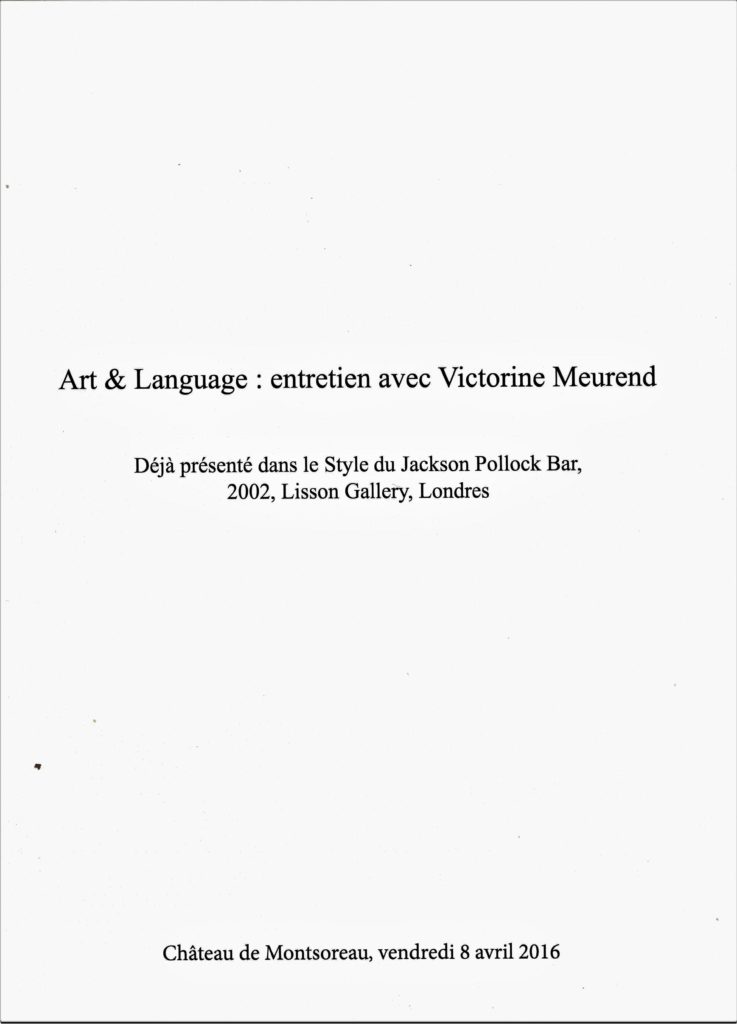 Art & Language : entretien avec Victorine Meurend

Déjà présenté dans le Style du Jackson Pollock Bar,
2002, Lisson Gallery, Londres

Château de Montsoreau, vendredi 8 avril 2016